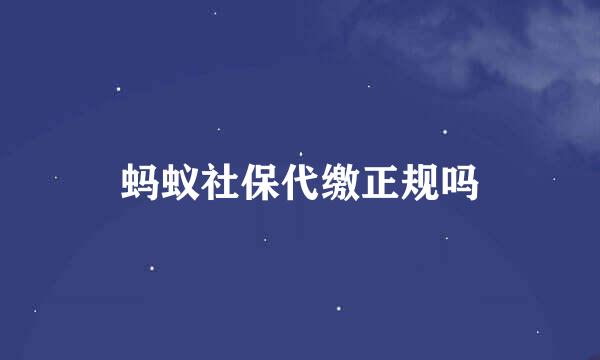 蚂蚁社保代缴正规吗